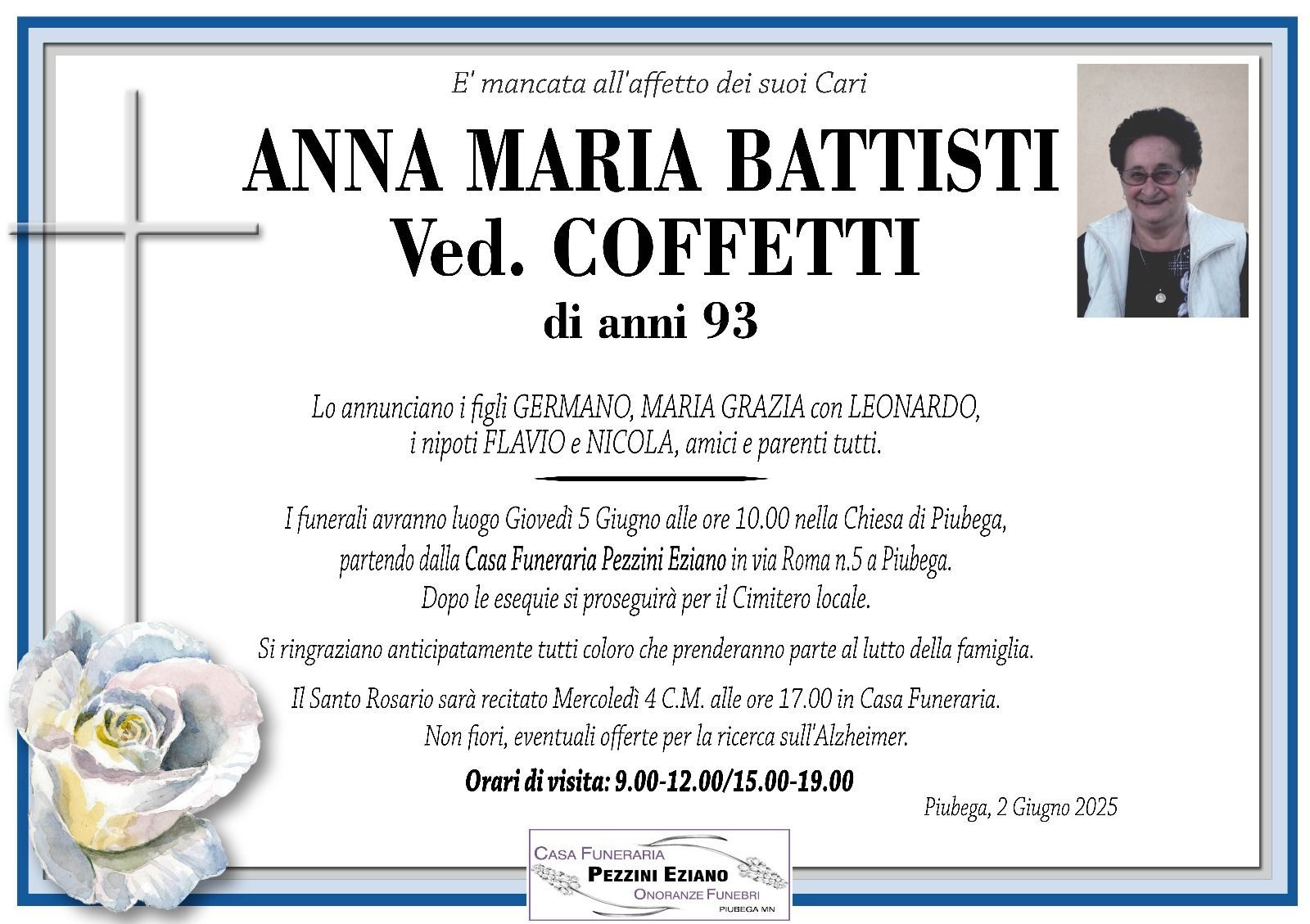 E' mancata all'affetto dei suoi Cari

ANNA MARIA BATTISTI
Ved. COFFETTI
di anni 93

Lo annunciano i figli GERMANO, MARIA GRAZIA con LEONARDO, i nipoti FLAVIO e NICOLA, amici e parenti tutti.

I funerali avranno luogo Giovedì 5 Giugno alle ore 10.00 nella Chiesa di Piubega, partendo dalla Casa Funeraria Pezzini Eziano in via Roma n.5 a Piubega. Dopo le esequie si proseguirà per il Cimitero locale.

Si ringraziano anticipatamente tutti coloro che prenderanno parte al lutto della famiglia.

Il Santo Rosario sarà recitato Mercoledì 4 C.M. alle ore 17.00 in Casa Funeraria. Non fiori, eventuali offerte per la ricerca sull'Alzheimer.

Orari di visita: 9.00-12.00/15.00-19.00

Piubega, 2 Giugno 2025

CASA FUNERARIA
PEZZINI EZIANO
ONORANZE FUNEBRI
PIUBEGA MN